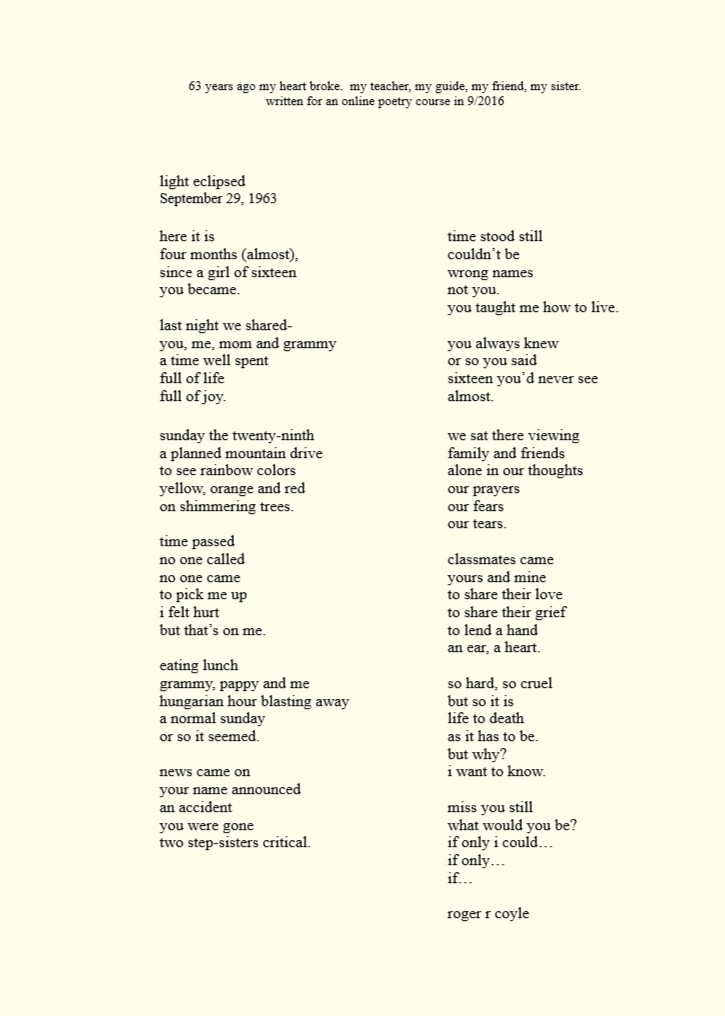 63 years ago my heart broke. my teacher, my guide, my friend, my sister.
written for an online poetry course in 9/2016

light eclipsed
September 29, 1963

here it is
four months (almost),
since a girl of sixteen
you became.

last night we shared-
you, me, mom and grammy
a time well spent
full of life
full of joy.

sunday the twenty-ninth
a planned mountain drive
to see rainbow colors
yellow, orange and red
on shimmering trees.

time passed
no one called
no one came
to pick me up
i felt hurt
but that's on me.

eating lunch
grammy, pappy and me
hungarian hour blasting away
a normal sunday
or so it seemed.

news came on
your name announced
an accident
you were gone
two step-sisters critical.

time stood still
couldn't be
wrong names
not you.
you taught me how to live.

you always knew
or so you said
sixteen you'd never see
almost.

we sat there viewing
family and friends
alone in our thoughts
our prayers
our fears
our tears.

classmates came
yours and mine
to share their love
to share their grief
to lend a hand
an ear, a heart.

so hard, so cruel
but so it is
life to death
as it has to be.
but why?
i want to know.

miss you still
what would you be?
if only i could…
if only…
if…

roger r coyle